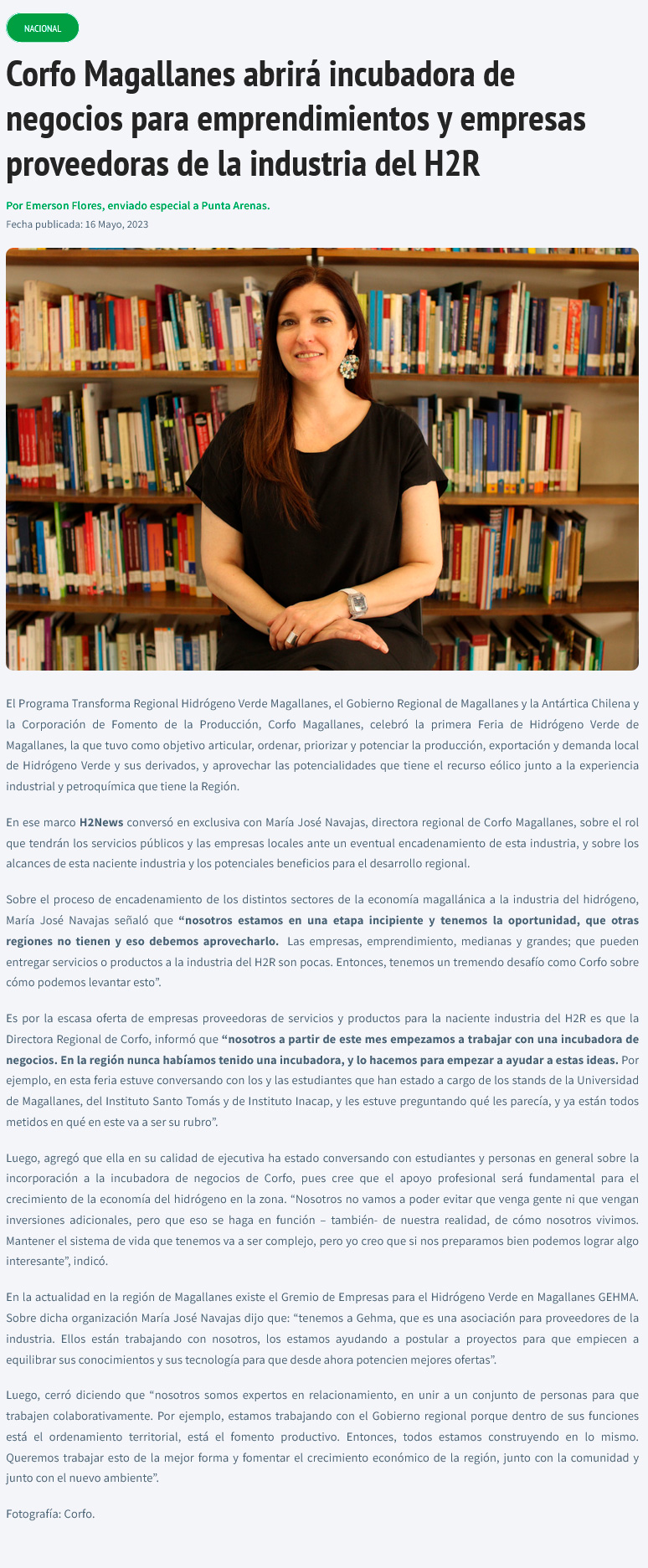 NACIONAL

Corfo Magallanes abrirá incubadora de negocios para emprendimientos y empresas proveedoras de la industria del H2R

Por Emerson Flores, enviado especial a Punta Arenas.

Fecha publicada: 16 Mayo, 2023

El Programa Transforma Regional Hidrógeno Verde Magallanes, el Gobierno Regional de Magallanes y la Antártica Chilena y la Corporación de Fomento de la Producción, Corfo Magallanes, celebró la primera Feria de Hidrógeno Verde de Magallanes, la que tuvo como objetivo articular, ordenar, priorizar y potenciar la producción, exportación y demanda local de Hidrógeno Verde y sus derivados, y aprovechar las potencialidades que tiene el recurso eólico junto a la experiencia industrial y petroquímica que tiene la Región.

En ese marco H2News conversó en exclusiva con María José Navajas, directora regional de Corfo Magallanes, sobre el rol que tendrán los servicios públicos y las empresas locales ante un eventual encadenamiento de esta industria, y sobre los alcances de esta naciente industria y los potenciales beneficios para el desarrollo regional.

Sobre el proceso de encadenamiento de los distintos sectores de la economía magallánica a la industria del hidrógeno, María José Navajas señaló que "nosotros estamos en una etapa incipiente y tenemos la oportunidad, que otras regiones no tienen y eso debemos aprovecharlo. Las empresas, emprendimiento, medianas y grandes; que pueden entregar servicios o productos a la industria del H2R son pocas. Entonces, tenemos un tremendo desafío como Corfo sobre cómo podemos levantar esto".

Es por la escasa oferta de empresas proveedoras de servicios y productos para la naciente industria del H2R es que la Directora Regional de Corfo, informó que "nosotros a partir de este mes empezamos a trabajar con una incubadora de negocios. En la región nunca habíamos tenido una incubadora, y lo hacemos para empezar a ayudar a estas ideas. Por ejemplo, en esta feria estuve conversando con los y las estudiantes que han estado a cargo de los stands de la Universidad de Magallanes, del Instituto Santo Tomás y de Instituto Inacap, y les estuve preguntando qué les parecía, y ya están todos metidos en qué en este va a ser su rubro".

Luego, agregó que ella en su calidad de ejecutiva ha estado conversando con estudiantes y personas en general sobre la incorporación a la incubadora de negocios de Corfo, pues cree que el apoyo profesional será fundamental para el crecimiento de la economía del hidrógeno en la zona. "Nosotros no vamos a poder evitar que venga gente ni que vengan inversiones adicionales, pero que eso se haga en función – también- de nuestra realidad, de cómo nosotros vivimos. Mantener el sistema de vida que tenemos va a ser complejo, pero yo creo que si nos preparamos bien podemos lograr algo interesante", indicó.

En la actualidad en la región de Magallanes existe el Gremio de Empresas para el Hidrógeno Verde en Magallanes GEHMA. Sobre dicha organización María José Navajas dijo que: "tenemos a Gehma, que es una asociación para proveedores de la industria. Ellos están trabajando con nosotros, los estamos ayudando a postular a proyectos para que empiecen a equilibrar sus conocimientos y sus tecnología para que desde ahora potencien mejores ofertas".

Luego, cerró diciendo que "nosotros somos expertos en relacionamiento, en unir a un conjunto de personas para que trabajen colaborativamente. Por ejemplo, estamos trabajando con el Gobierno regional porque dentro de sus funciones está el ordenamiento territorial, está el fomento productivo. Entonces, todos estamos construyendo en lo mismo. Queremos trabajar esto de la mejor forma y fomentar el crecimiento económico de la región, junto con la comunidad y junto con el nuevo ambiente".

Fotografía: Corfo.